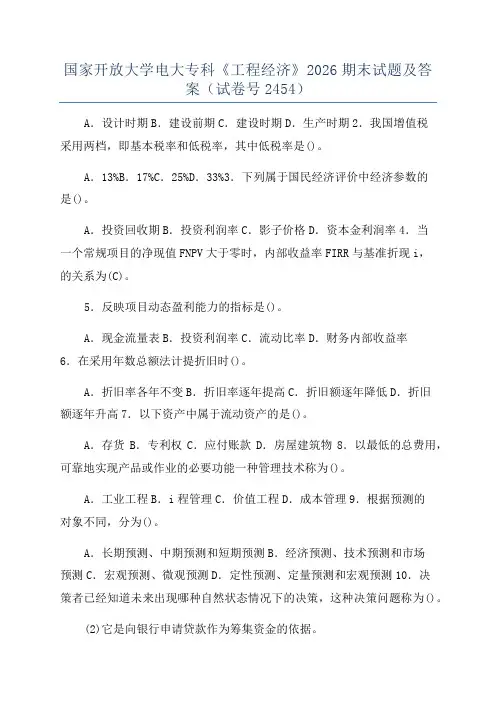 国家开放大学电大专科《工程经济》2026 期末试题及答案（试卷号 2454）

A．设计时期 B．建设前期 C．建设时期 D．生产时期 2．我国增值税采用两档，即基本税率和低税率，其中低税率是()。

A．13%B．17%C．25%D．33%3．下列属于国民经济评价中经济参数的是()。

A．投资回收期 B．投资利润率 C．影子价格 D．资本金利润率 4．当一个常规项目的净现值 FNPV 大于零时，内部收益率 FIRR 与基准折现 i，的关系为(C)。

5．反映项目动态盈利能力的指标是()。

A．现金流量表 B．投资利润率 C．流动比率 D．财务内部收益率 6．在采用年数总额法计提折旧时()。

A．折旧率各年不变 B．折旧率逐年提高 C．折旧额逐年降低 D．折旧额逐年升高 7．以下资产中属于流动资产的是()。

A．存货 B．专利权 C．应付账款 D．房屋建筑物 8．以最低的总费用，可靠地实现产品或作业的必要功能一种管理技术称为()。

A．工业工程 B．i 程管理 C．价值工程 D．成本管理 9．根据预测的对象不同，分为()。

A．长期预测、中期预测和短期预测 B．经济预测、技术预测和市场预测 C．宏观预测、微观预测 D．定性预测、定量预测和宏观预测 10．决策者已经知道未来出现哪种自然状态情况下的决策，这种决策问题称为()。

(2)它是向银行申请贷款作为筹集资金的依据。